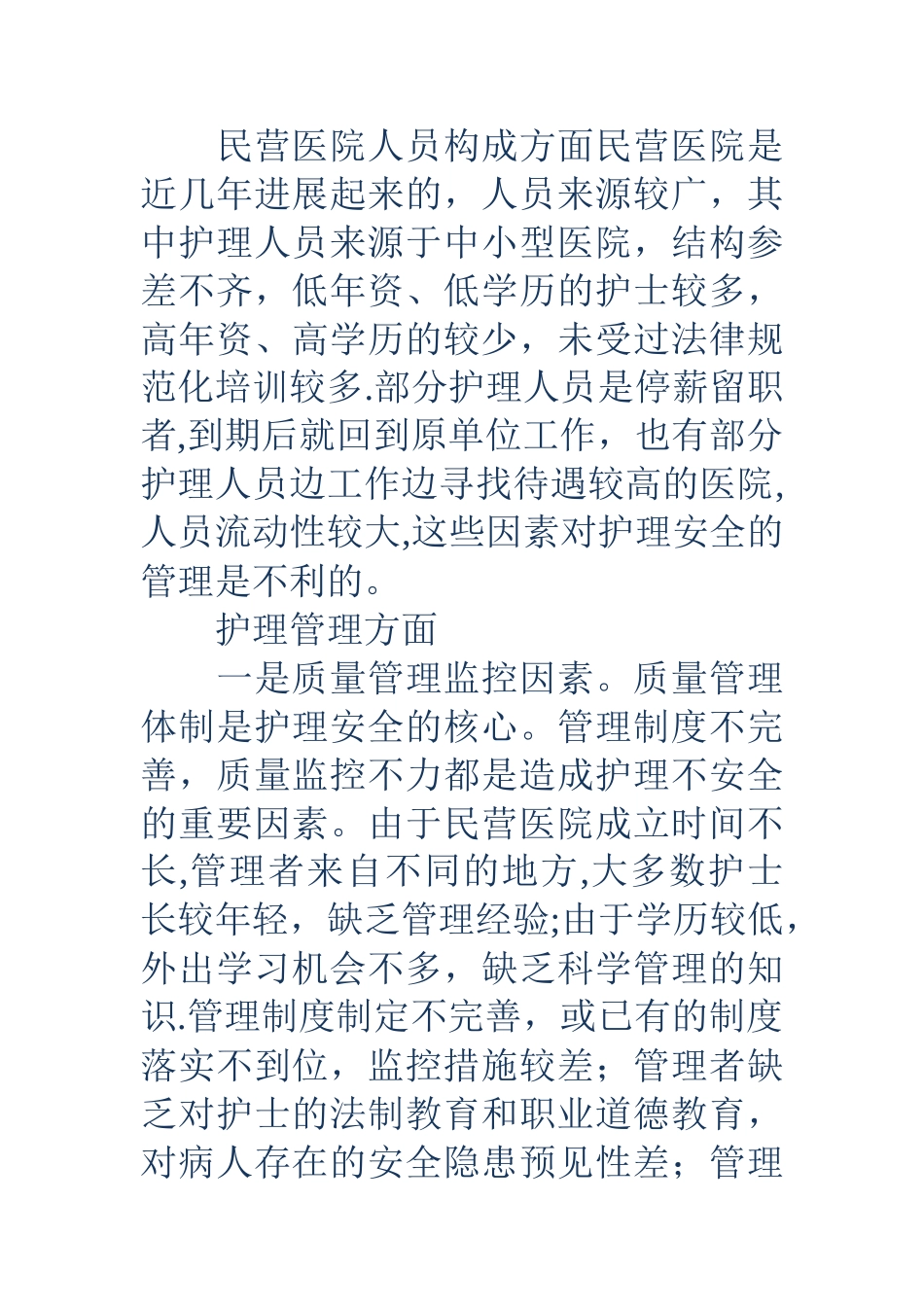 民营医院人员构成方面民营医院是近几年进展起来的，人员来源较广，其中护理人员来源于中小型医院，结构参差不齐，低年资、低学历的护士较多，高年资、高学历的较少，未受过法律规范化培训较多.部分护理人员是停薪留职者,到期后就回到原单位工作，也有部分护理人员边工作边寻找待遇较高的医院,人员流动性较大,这些因素对护理安全的管理是不利的。

护理管理方面

一是质量管理监控因素。质量管理体制是护理安全的核心。管理制度不完善，质量监控不力都是造成护理不安全的重要因素。由于民营医院成立时间不长,管理者来自不同的地方,大多数护士长较年轻，缺乏管理经验;由于学历较低，外出学习机会不多，缺乏科学管理的知识.管理制度制定不完善，或已有的制度落实不到位，监控措施较差；管理者缺乏对护士的法制教育和职业道德教育，对病人存在的安全隐患预见性差；管理